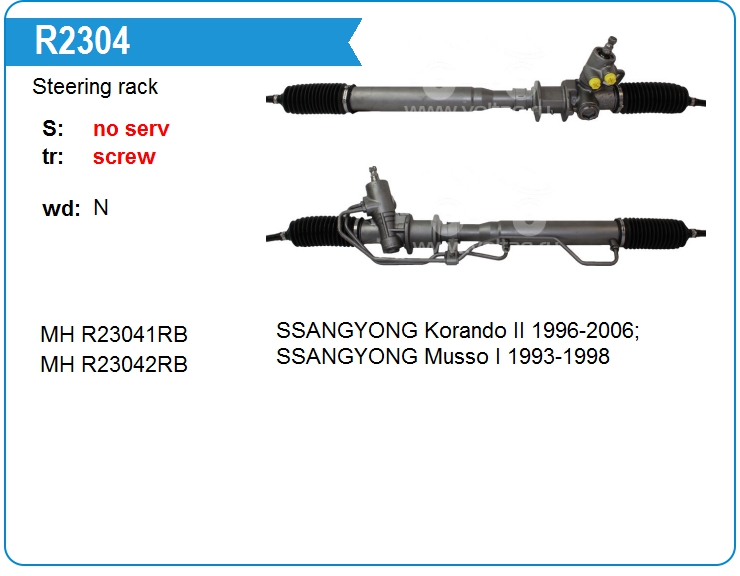 R2304

Steering rack

S: no serv
tr: screw

wd: N

MH R23041RB
MH R23042RB

SSANGYONG Korando II 1996-2006;
SSANGYONG Musso I 1993-1998